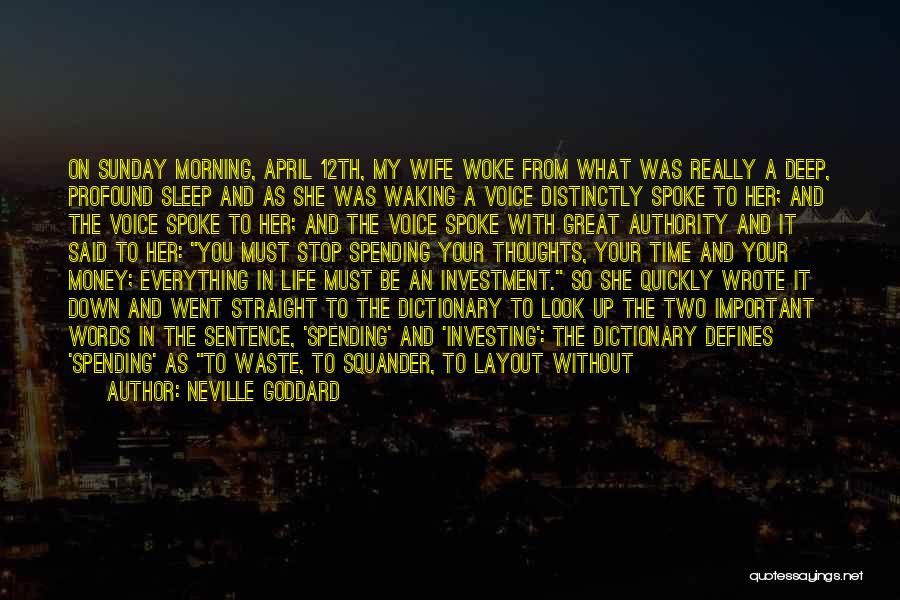 ON SUNDAY MORNING, APRIL 12TH, MY WIFE WOKE FROM WHAT WAS REALLY A DEEP, PROFOUND SLEEP AND AS SHE WAS WAKING A VOICE DISTINCTLY SPOKE TO HER; AND THE VOICE SPOKE TO HER; AND THE VOICE SPOKE WITH GREAT AUTHORITY AND IT SAID TO HER: "YOU MUST STOP SPENDING YOUR THOUGHTS, YOUR TIME AND YOUR MONEY; EVERYTHING IN LIFE MUST BE AN INVESTMENT." SO SHE QUICKLY WROTE IT DOWN AND WENT STRAIGHT TO THE DICTIONARY TO LOOK UP THE TWO IMPORTANT WORDS IN THE SENTENCE, 'SPENDING' AND 'INVESTING'; THE DICTIONARY DEFINES 'SPENDING' AS "TO WASTE, TO SQUANDER, TO LAYOUT WITHOUT

AUTHOR: NEVILLE GODDARD

quotessayings.net